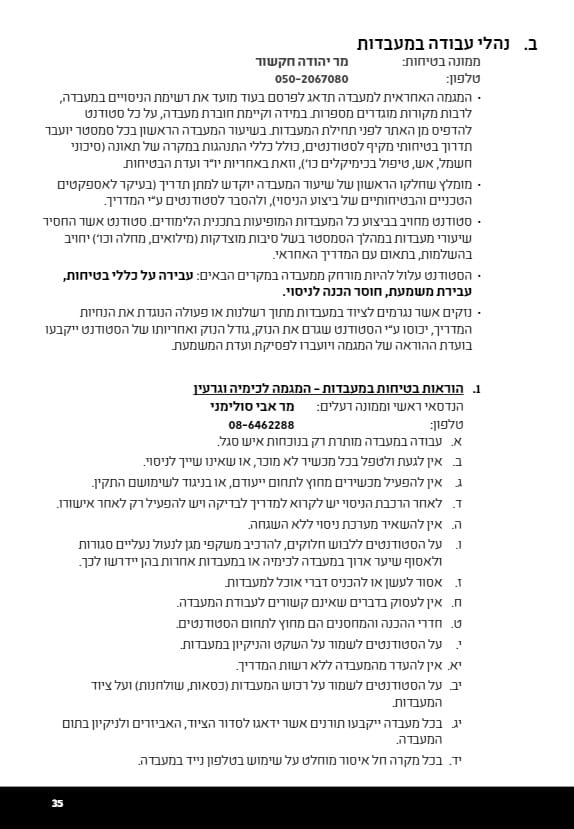 ב. נהלי עבודה במעבדות

ממונה בטיחות: מר יהודה חקשור
טלפון: 050-2067080

• המגמה האחראית למעבדה תדאג לפרסם בעוד מועד את רשימת הניסויים במעבדה, לרבות מקורות מוגדרים מספרות. במידה וקיימת חוברת מעבדה, על כל סטודנט להדפיס מן האתר לפני תחילת המעבדות. בשיעור המעבדה הראשון בכל סמסטר יועבר תדרוך בטיחותי מקיף לסטודנטים, כולל כללי התנהגות במקרה של תאונה (סיכוני חשמל, אש, טיפול בכימיקלים כו'), וזאת באחריות יו"ר ועדת הבטיחות.

• מומלץ שחלקו הראשון של שיעור המעבדה יוקדש למתן תדריך (בעיקר לאספקטים הטכניים והבטיחותיים של ביצוע הניסוי), ולהסבר לסטודנטים ע"י המדריך.

• סטודנט מחויב בביצוע כל המעבדות המופיעות בתכנית הלימודים. סטודנט אשר החסיר שיעורי מעבדות במהלך הסמסטר בשל סיבות מוצדקות (מילואים, מחלה וכו') יחויב בהשלמות, בתאום עם המדריך האחראי.

• הסטודנט עלול להיות מורחק ממעבדה במקרים הבאים: עבירה על כללי בטיחות, עבירת משמעת, חוסר הכנה לניסוי.

• נזקים אשר נגרמים לציוד במעבדות מתוך רשלנות או פעולה הנוגדת את הנחיות המדריך, יכוסו ע"י הסטודנט שגרם את הנזק, גודל הנזק ואחריותו של הסטודנט ייקבעו בועדת ההוראה של המגמה ויועברו לפסיקת ועדת המשמעת.

1. הוראות בטיחות במעבדות – המגמה לכימיה וגרעין

הנדסאי ראשי וממונה רעלים: מר אבי סולימני
טלפון: 08-6462288

א. עבודה במעבדה מותרת רק בנוכחות איש סגל.
ב. אין לגעת ולטפל בכל מכשיר לא מוכר, או שאינו שייך לניסוי.
ג. אין להפעיל מכשירים מחוץ לתחום ייעודם, או בניגוד לשימושם התקין.
ד. לאחר הרכבת הניסוי יש לקרוא למדריך לבדיקה ויש להפעיל רק לאחר אישורו.
ה. אין להשאיר מערכת ניסוי ללא השגחה.
ו. על הסטודנטים ללבוש חלוקים, להרכיב משקפי מגן לנעול נעליים סגורות ולאסוף שיער ארוך במעבדה לכימיה או במעבדות אחרות בהן יידרשו לכך.
ז. אסור לעשן או להכניס דברי אוכל למעבדות.
ח. אין לעסוק בדברים שאינם קשורים לעבודת המעבדה.
ט. חדרי ההכנה והמחסנים הם מחוץ לתחום הסטודנטים.
י. על הסטודנטים לשמור על השקט והניקיון במעבדות.
יא. אין להעדר מהמעבדה ללא רשות המדריך.
יב. על הסטודנטים לשמור על רכוש המעבדות (כסאות, שולחנות) ועל ציוד המעבדות.
יג. בכל מעבדה ייקבעו תורנים אשר ידאגו לסדור הציוד, האביזרים ולניקיון בתום המעבדה.
יד. בכל מקרה חל איסור מוחלט על שימוש בטלפון נייד במעבדה.

35